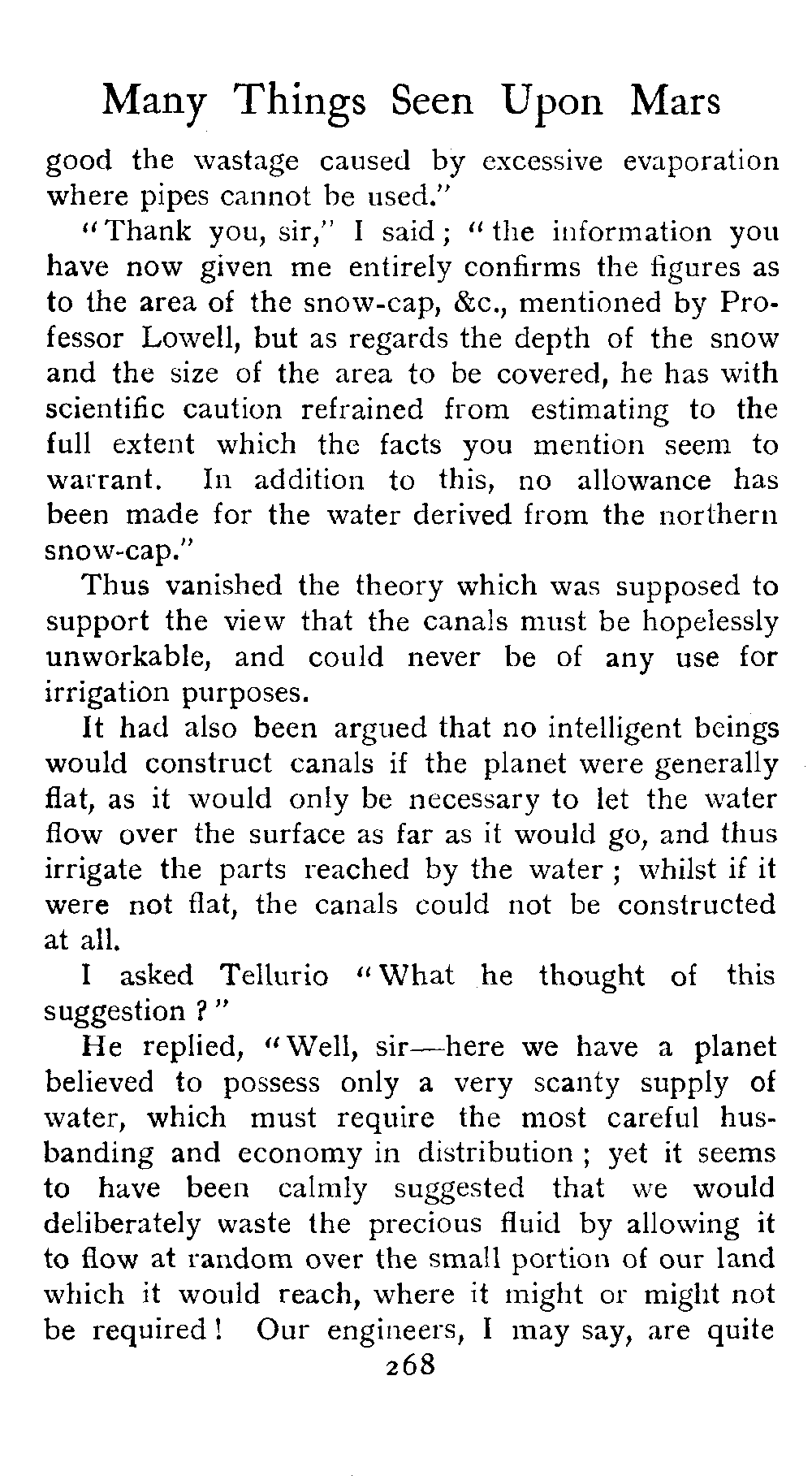 Many Things Seen Upon Mars

good the wastage caused by excessive evaporation where pipes cannot be used."

"Thank you, sir," I said; "the information you have now given me entirely confirms the figures as to the area of the snow-cap, &c., mentioned by Professor Lowell, but as regards the depth of the snow and the size of the area to be covered, he has with scientific caution refrained from estimating to the full extent which the facts you mention seem to warrant. In addition to this, no allowance has been made for the water derived from the northern snow-cap."

Thus vanished the theory which was supposed to support the view that the canals must be hopelessly unworkable, and could never be of any use for irrigation purposes.

It had also been argued that no intelligent beings would construct canals if the planet were generally flat, as it would only be necessary to let the water flow over the surface as far as it would go, and thus irrigate the parts reached by the water; whilst if it were not flat, the canals could not be constructed at all.

I asked Tellurio "What he thought of this suggestion?"

He replied, "Well, sir—here we have a planet believed to possess only a very scanty supply of water, which must require the most careful husbanding and economy in distribution; yet it seems to have been calmly suggested that we would deliberately waste the precious fluid by allowing it to flow at random over the small portion of our land which it would reach, where it might or might not be required! Our engineers, I may say, are quite

268